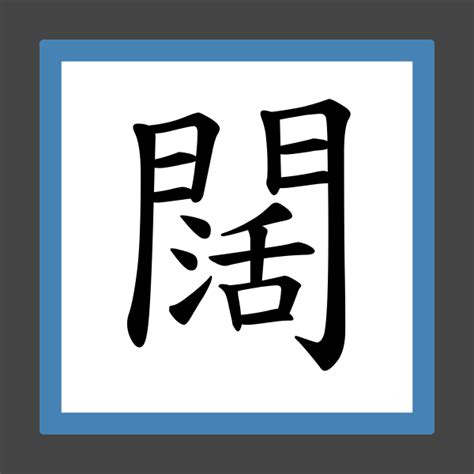 闊